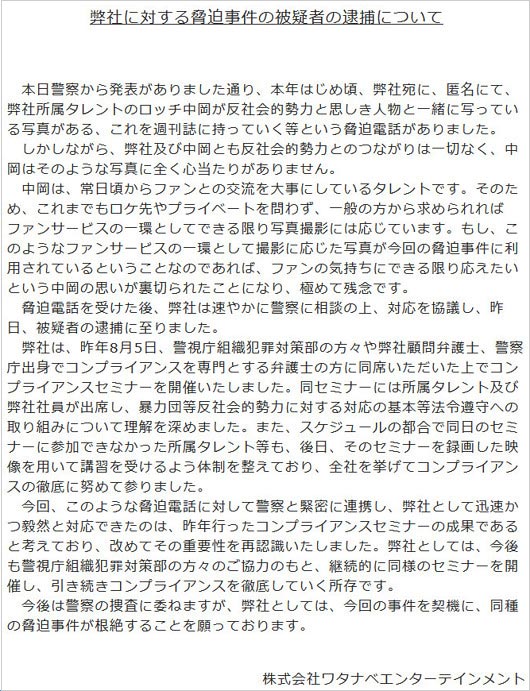 弊社に対する脅迫事件の被疑者の逮捕について

本日警察から発表がありました通り、本年はじめ頃、弊社宛に、匿名にて、弊社所属タレントのロッチ中岡が反社会的勢力と思しき人物と一緒に写っている写真がある、これを週刊誌に持っていく等という脅迫電話がありました。

しかしながら、弊社及び中岡とも反社会的勢力とのつながりは一切なく、中岡はそのような写真に全く心当たりがありません。

中岡は、常日頃からファンとの交流を大事にしているタレントです。そのため、これまでもロケ先やプライベートを問わず、一般の方から求められればファンサービスの一環としてできる限り写真撮影には応じています。もし、このようなファンサービスの一環として撮影に応じた写真が今回の脅迫事件に利用されているということなのであれば、ファンの気持ちにできる限り応えたいという中岡の思いが裏切られたことになり、極めて残念です。

脅迫電話を受けた後、弊社は速やかに警察に相談の上、対応を協議し、昨日、被疑者の逮捕に至りました。

弊社は、昨年8月5日、警視庁組織犯罪対策部の方々や弊社顧問弁護士、警察庁出身でコンプライアンスを専門とする弁護士の方に同席いただいた上でコンプライアンスセミナーを開催いたしました。同セミナーには所属タレント及び弊社社員が出席し、暴力団等反社会的勢力に対する対応の基本等法令遵守への取り組みについて理解を深めました。また、スケジュールの都合で同日のセミナーに参加できなかった所属タレント等も、後日、そのセミナーを録画した映像を用いて講習を受けるよう体制を整えており、全社を挙げてコンプライアンスの徹底に努めて参りました。

今回、このような脅迫電話に対して警察と緊密に連携し、弊社として迅速かつ毅然と対応できたのは、昨年行ったコンプライアンスセミナーの成果であると考えており、改めてその重要性を再認識いたしました。弊社としては、今後も警視庁組織犯罪対策部の方々のご協力のもと、継続的に同様のセミナーを開催し、引き続きコンプライアンスを徹底していく所存です。

今後は警察の捜査に委ねますが、弊社としては、今回の事件を契機に、同種の脅迫事件が根絶することを願っております。

株式会社ワタナベエンターテインメント